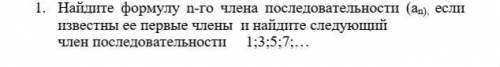 1. Найдите формулу n-го члена последовательности ($a_n$), если известны ее первые члены и найдите следующий член последовательности 1;3;5;7;…